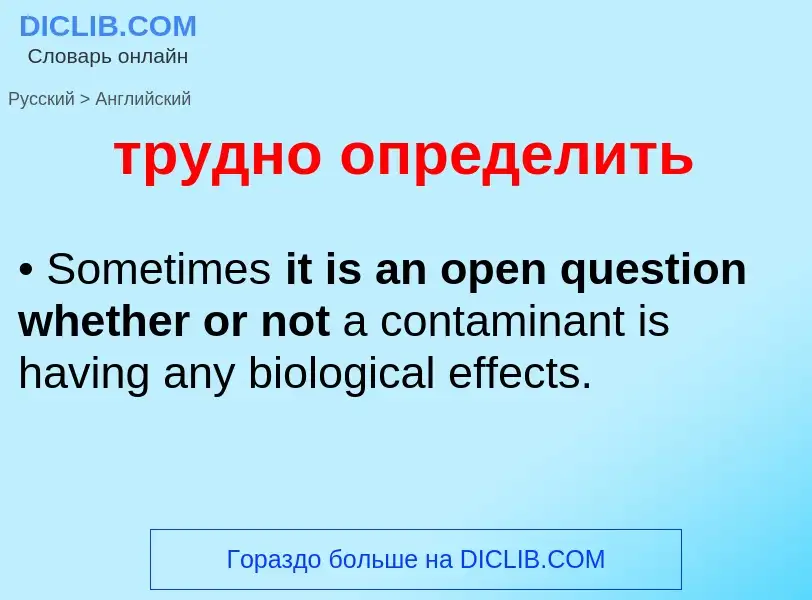 DICLIB.COM
Словарь онлайн

Русский > Английский

трудно определить

• Sometimes it is an open question whether or not a contaminant is having any biological effects.

Гораздо больше на DICLIB.COM